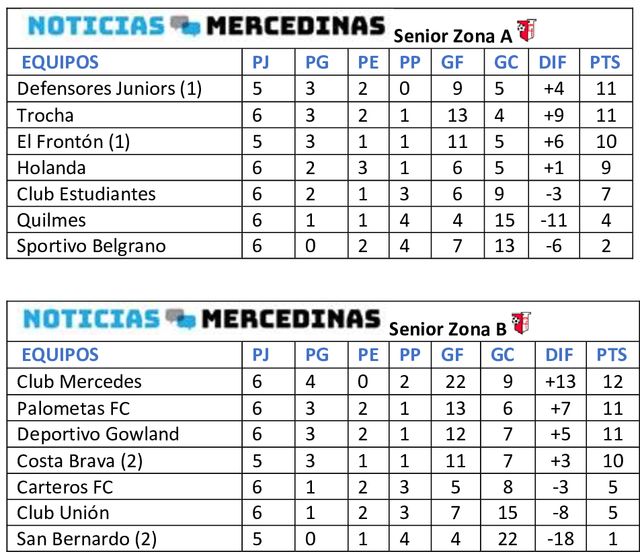 NOTICIAS MERCEDINAS Senior Zona A

| EQUIPOS | PJ | PG | PE | PP | GF | GC | DIF | PTS |
|---|---|---|---|---|---|---|---|---|
| Defensores Juniors (1) | 5 | 3 | 2 | 0 | 9 | 5 | +4 | 11 |
| Trocha | 6 | 3 | 2 | 1 | 13 | 4 | +9 | 11 |
| El Frontón (1) | 5 | 3 | 1 | 1 | 11 | 5 | +6 | 10 |
| Holanda | 6 | 2 | 3 | 1 | 6 | 5 | +1 | 9 |
| Club Estudiantes | 6 | 2 | 1 | 3 | 6 | 9 | -3 | 7 |
| Quilmes | 6 | 1 | 1 | 4 | 4 | 15 | -11 | 4 |
| Sportivo Belgrano | 6 | 0 | 2 | 4 | 7 | 13 | -6 | 2 |

NOTICIAS MERCEDINAS Senior Zona B

| EQUIPOS | PJ | PG | PE | PP | GF | GC | DIF | PTS |
|---|---|---|---|---|---|---|---|---|
| Club Mercedes | 6 | 4 | 0 | 2 | 22 | 9 | +13 | 12 |
| Palometas FC | 6 | 3 | 2 | 1 | 13 | 6 | +7 | 11 |
| Deportivo Gowland | 6 | 3 | 2 | 1 | 12 | 7 | +5 | 11 |
| Costa Brava (2) | 5 | 3 | 1 | 1 | 11 | 7 | +3 | 10 |
| Carteros FC | 6 | 1 | 2 | 3 | 5 | 8 | -3 | 5 |
| Club Unión | 6 | 1 | 2 | 3 | 7 | 15 | -8 | 5 |
| San Bernardo (2) | 5 | 0 | 1 | 4 | 4 | 22 | -18 | 1 |